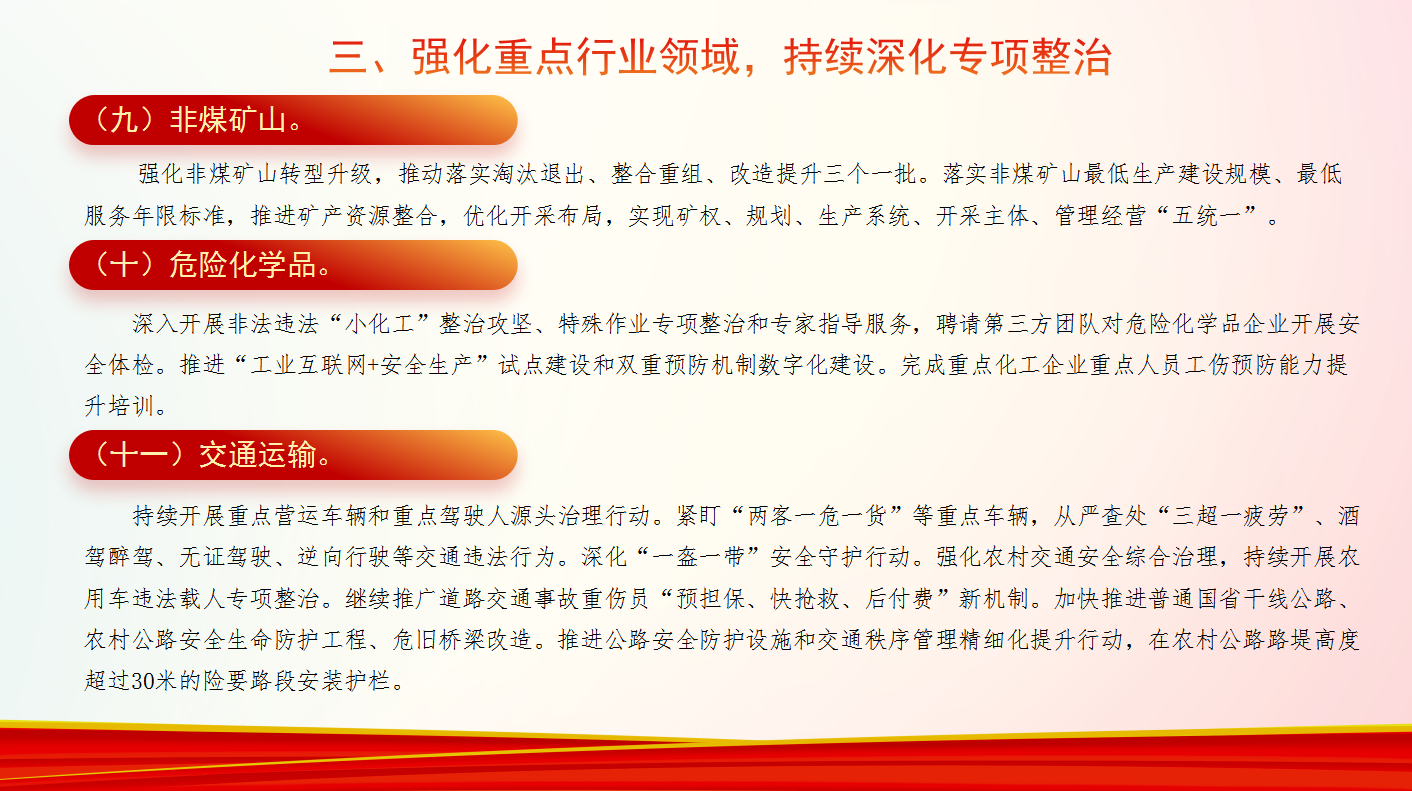 三、强化重点行业领域，持续深化专项整治

（九）非煤矿山。

强化非煤矿山转型升级，推动落实淘汰退出、整合重组、改造提升三个一批。落实非煤矿山最低生产建设规模、最低服务年限标准，推进矿产资源整合，优化开采布局，实现矿权、规划、生产系统、开采主体、管理经营“五统一”。

（十）危险化学品。

深入开展非法违法“小化工”整治攻坚、特殊作业专项整治和专家指导服务，聘请第三方团队对危险化学品企业开展安全体检。推进“工业互联网+安全生产”试点建设和双重预防机制数字化建设。完成重点化工企业重点人员工伤预防能力提升培训。

（十一）交通运输。

持续开展重点营运车辆和重点驾驶人源头治理行动。紧盯“两客一危一货”等重点车辆，从严查处“三超一疲劳”、酒驾醉驾、无证驾驶、逆向行驶等交通违法行为。深化“一盔一带”安全守护行动。强化农村交通安全综合治理，持续开展农用车违法载人专项整治。继续推广道路交通事故重伤员“预担保、快抢救、后付费”新机制。加快推进普通国省干线公路、农村公路安全生命防护工程、危旧桥梁改造。推进公路安全防护设施和交通秩序管理精细化提升行动，在农村公路路堤高度超过30米的险要路段安装护栏。